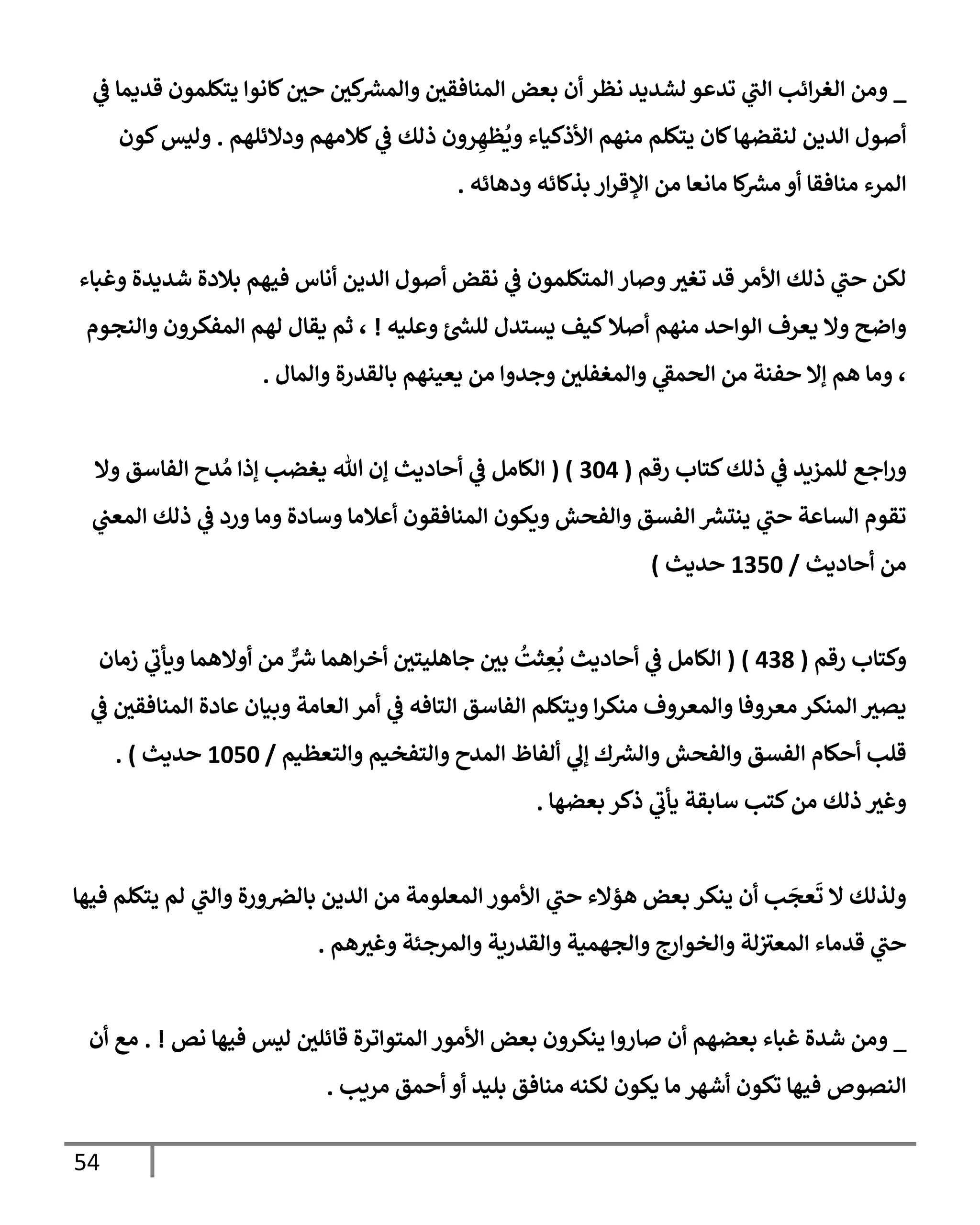 _ ومن الغرائب التي تدعو لشديد نظر أن بعض المنافقين والمشركين حين كانوا يتكلمون قديما في أصول الدين لنقضها كان يتكلم منهم الأذكياء ويُظهِرون ذلك في كلامهم ودلائلهم . وليس كون المرء منافقا أو مشركا مانعا من الإقرار بذكائه ودهائه .

لكن حتي ذلك الأمر قد تغير وصار المتكلمون في نقض أصول الدين أناس فيهم بلادة شديدة وغباء واضح ولا يعرف الواحد منهم أصلا كيف يستدل للشئ وعليه ! ، ثم يقال لهم المفكرون والنجوم ، وما هم إلا حفنة من الحمقي والمغفلين وجدوا من يعينهم بالقدرة والمال .

وراجع للمزيد في ذلك كتاب رقم ( 304 ) ( الكامل في أحاديث إن الله يغضب إذا مُدح الفاسق ولا تقوم الساعة حتي ينتشر الفسق والفحش ويكون المنافقون أعلاما وسادة وما ورد في ذلك المعني من أحاديث / 1350 حديث )

وكتاب رقم ( 438 ) ( الكامل في أحاديث بُعِثتُ بين جاهليتين أخراهما شرٌّ من أولاهما ويأتي زمان يصير المنكر معروفا والمعروف منكرا ويتكلم الفاسق التافه في أمر العامة وبيان عادة المنافقين في قلب أحكام الفسق والفحش والشرك إلي ألفاظ المدح والتفخيم والتعظيم / 1050 حديث ) . وغير ذلك من كتب سابقة يأتي ذكر بعضها .

ولذلك لا تَعجَب أن ينكر بعض هؤلاء حتي الأمور المعلومة من الدين بالضرورة والتي لم يتكلم فيها حتي قدماء المعتزلة والخوارج والجهمية والقدرية والمرجئة وغيرهم .

_ ومن شدة غباء بعضهم أن صاروا ينكرون بعض الأمور المتواترة قائلين ليس فيها نص ! . مع أن النصوص فيها تكون أشهر ما يكون لكنه منافق بليد أو أحمق مريب .

54